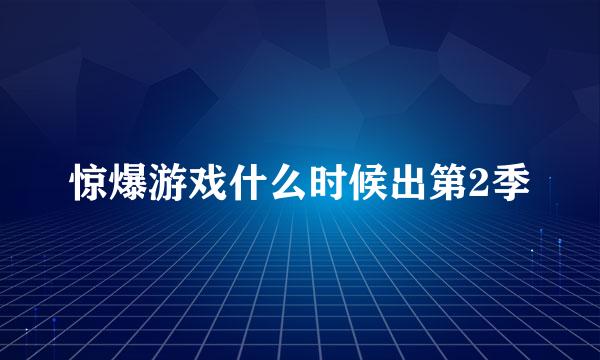 惊爆游戏什么时候出第2季